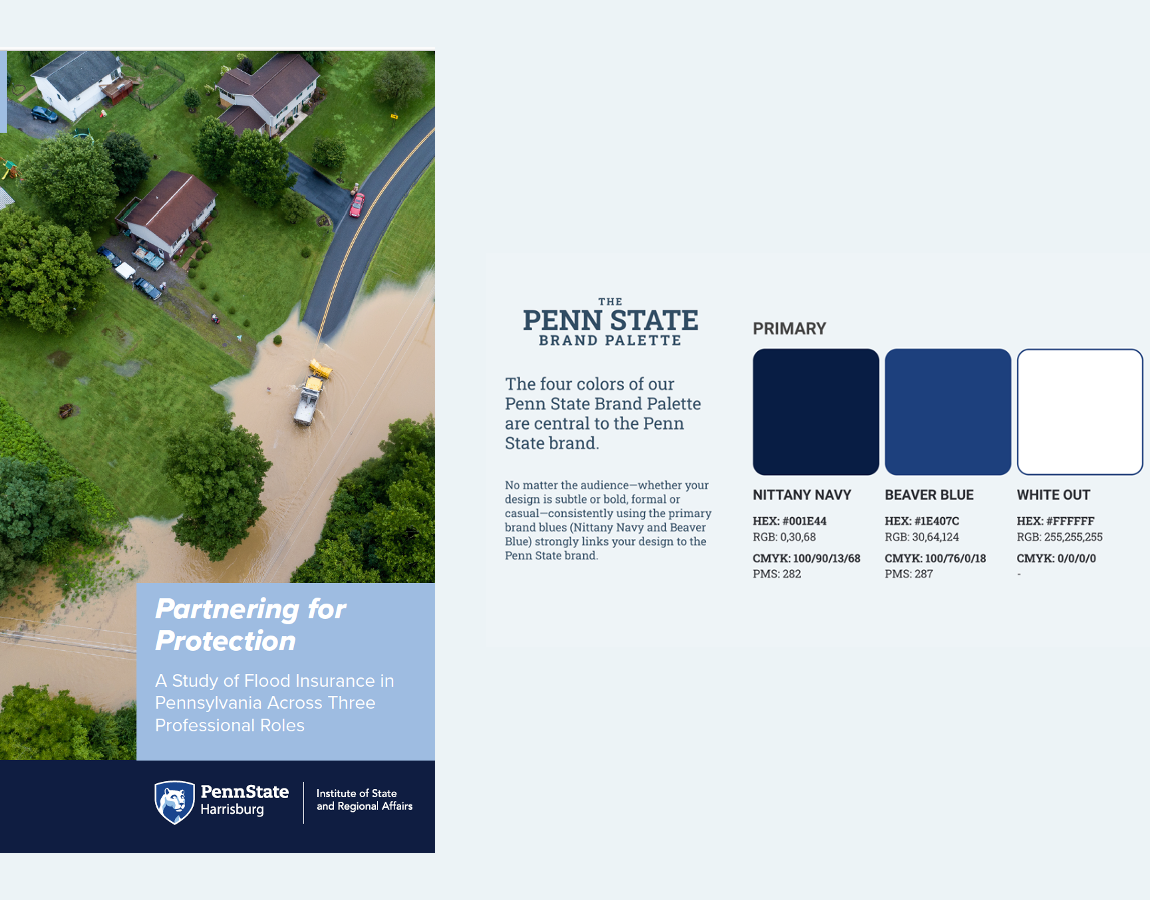 Partnering for Protection

A Study of Flood Insurance in Pennsylvania Across Three Professional Roles

PennState
Harrisburg

Institute of State and Regional Affairs

THE
PENN STATE
BRAND PALETTE

The four colors of our Penn State Brand Palette are central to the Penn State brand.

No matter the audience—whether your design is subtle or bold, formal or casual—consistently using the primary brand blues (Nittany Navy and Beaver Blue) strongly links your design to the Penn State brand.

PRIMARY

NITTANY NAVY
HEX: #001E44
RGB: 0,30,68
CMYK: 100/90/13/68
PMS: 282

BEAVER BLUE
HEX: #1E407C
RGB: 30,64,124
CMYK: 100/76/0/18
PMS: 287

WHITE OUT
HEX: #FFFFFF
RGB: 255,255,255
CMYK: 0/0/0/0
-